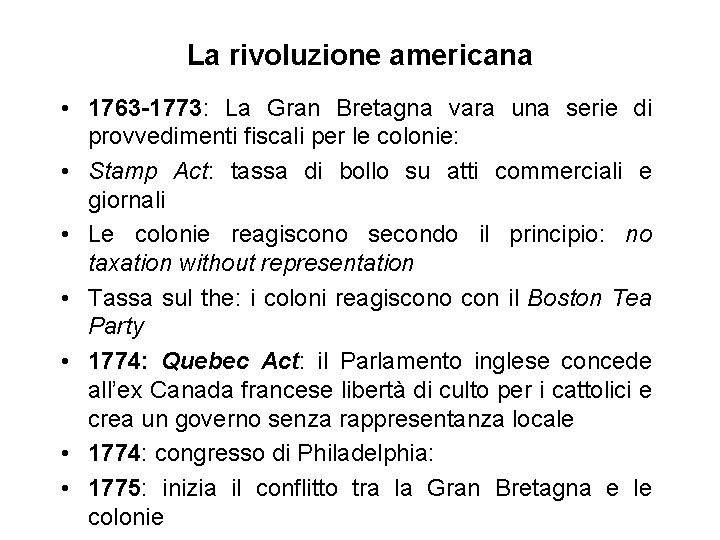 La rivoluzione americana

• 1763-1773: La Gran Bretagna vara una serie di provvedimenti fiscali per le colonie:
• Stamp Act: tassa di bollo su atti commerciali e giornali
• Le colonie reagiscono secondo il principio: no taxation without representation
• Tassa sul the: i coloni reagiscono con il Boston Tea Party
• 1774: Quebec Act: il Parlamento inglese concede all'ex Canada francese libertà di culto per i cattolici e crea un governo senza rappresentanza locale
• 1774: congresso di Philadelphia:
• 1775: inizia il conflitto tra la Gran Bretagna e le colonie